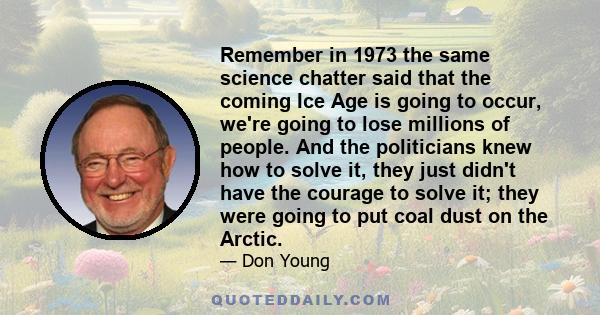 Remember in 1973 the same science chatter said that the coming Ice Age is going to occur, we're going to lose millions of people. And the politicians knew how to solve it, they just didn't have the courage to solve it; they were going to put coal dust on the Arctic.

— Don Young

QUOTEDDAILY.COM